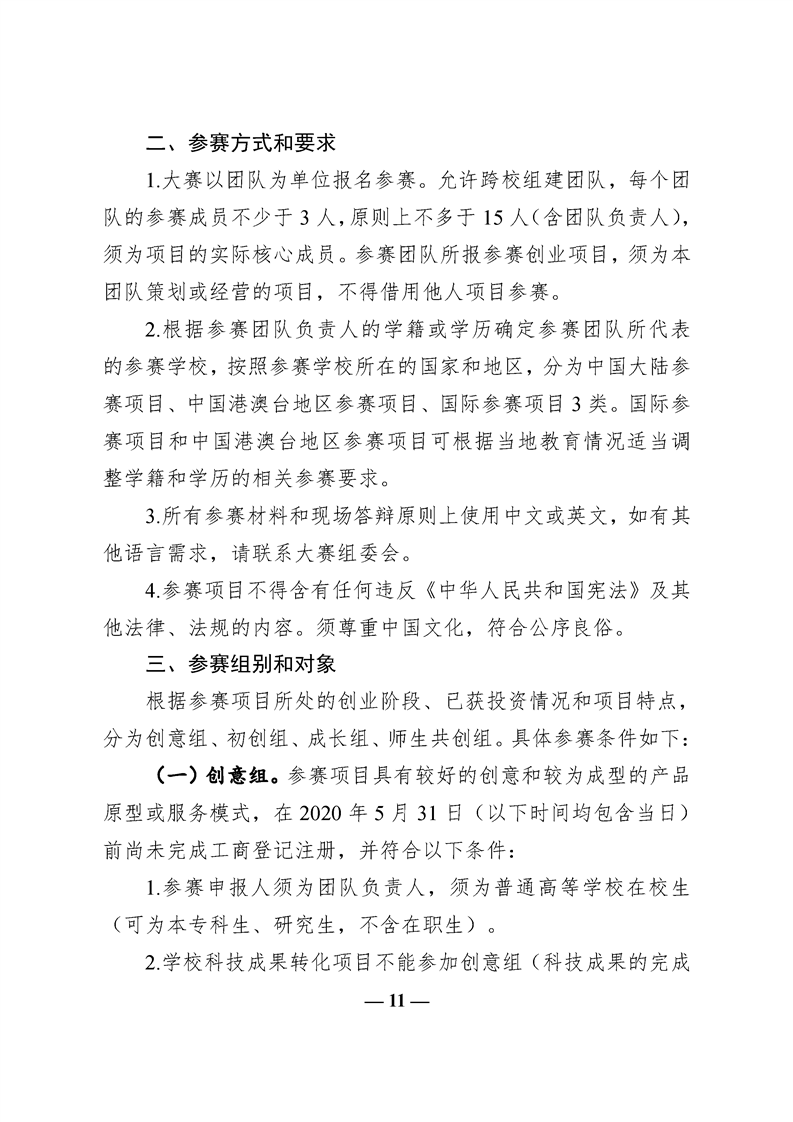 二、参赛方式和要求

1.大赛以团队为单位报名参赛。允许跨校组建团队，每个团队的参赛成员不少于 3 人，原则上不多于 15 人（含团队负责人），须为项目的实际核心成员。参赛团队所报参赛创业项目，须为本团队策划或经营的项目，不得借用他人项目参赛。

2.根据参赛团队负责人的学籍或学历确定参赛团队所代表的参赛学校，按照参赛学校所在的国家和地区，分为中国大陆参赛项目、中国港澳台地区参赛项目、国际参赛项目 3 类。国际参赛项目和中国港澳台地区参赛项目可根据当地教育情况适当调整学籍和学历的相关参赛要求。

3.所有参赛材料和现场答辩原则上使用中文或英文，如有其他语言需求，请联系大赛组委会。

4.参赛项目不得含有任何违反《中华人民共和国宪法》及其他法律、法规的内容。须尊重中国文化，符合公序良俗。

三、参赛组别和对象

根据参赛项目所处的创业阶段、已获投资情况和项目特点，分为创意组、初创组、成长组、师生共创组。具体参赛条件如下：

（一）创意组。参赛项目具有较好的创意和较为成型的产品原型或服务模式，在 2020 年 5 月 31 日（以下时间均包含当日）前尚未完成工商登记注册，并符合以下条件：

1.参赛申报人须为团队负责人，须为普通高等学校在校生（可为本专科生、研究生，不含在职生）。

2.学校科技成果转化项目不能参加创意组（科技成果的完成

— 11 —